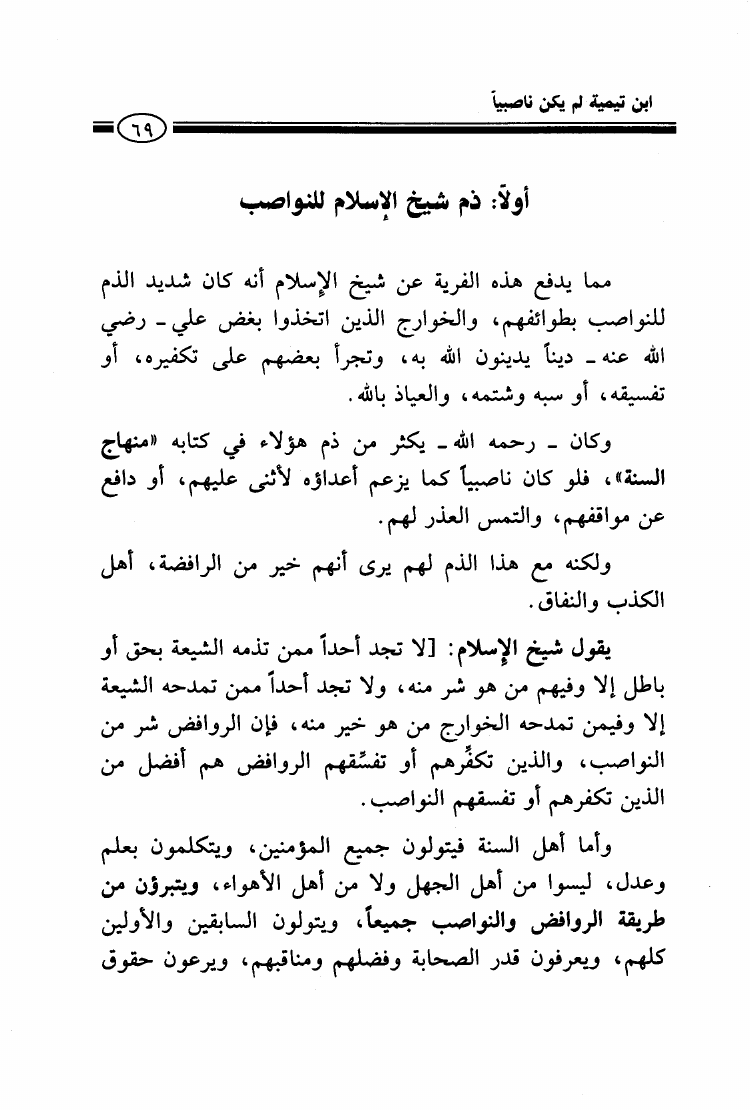 ابن تيمية لم يكن ناصبياً

٦٩

أولاً: ذم شيخ الإسلام للنواصب

مما يدفع هذه الفرية عن شيخ الإسلام أنه كان شديد الذم للنواصب بطوائفهم، والخوارج الذين اتخذوا بغض علي ـ رضي الله عنه ـ ديناً يدينون الله به، وتجرأ بعضهم على تكفيره، أو تفسيقه، أو سبه وشتمه، والعياذ بالله.

وكان ـ رحمه الله ـ يكثر من ذم هؤلاء في كتابه «منهاج السنة»، فلو كان ناصبياً كما يزعم أعداؤه لأثنى عليهم، أو دافع عن مواقفهم، والتمس العذر لهم.

ولكنه مع هذا الذم لهم يرى أنهم خير من الرافضة، أهل الكذب والنفاق.

يقول شيخ الإسلام: [لا تجد أحداً ممن تذمه الشيعة بحق أو باطل إلا وفيهم من هو شر منه، ولا تجد أحداً ممن تمدحه الشيعة إلا وفيمن تمدحه الخوارج من هو خير منه، فإن الروافض شر من النواصب، والذين تكفِّرهم أو تفسِّقهم الروافض هم أفضل من الذين تكفرهم أو تفسقهم النواصب.

وأما أهل السنة فيتولون جميع المؤمنين، ويتكلمون بعلم وعدل، ليسوا من أهل الجهل ولا من أهل الأهواء، ويتبرؤن من طريقة الروافض والنواصب جميعاً، ويتولون السابقين والأولين كلهم، ويعرفون قدر الصحابة وفضلهم ومناقبهم، ويرعون حقوق